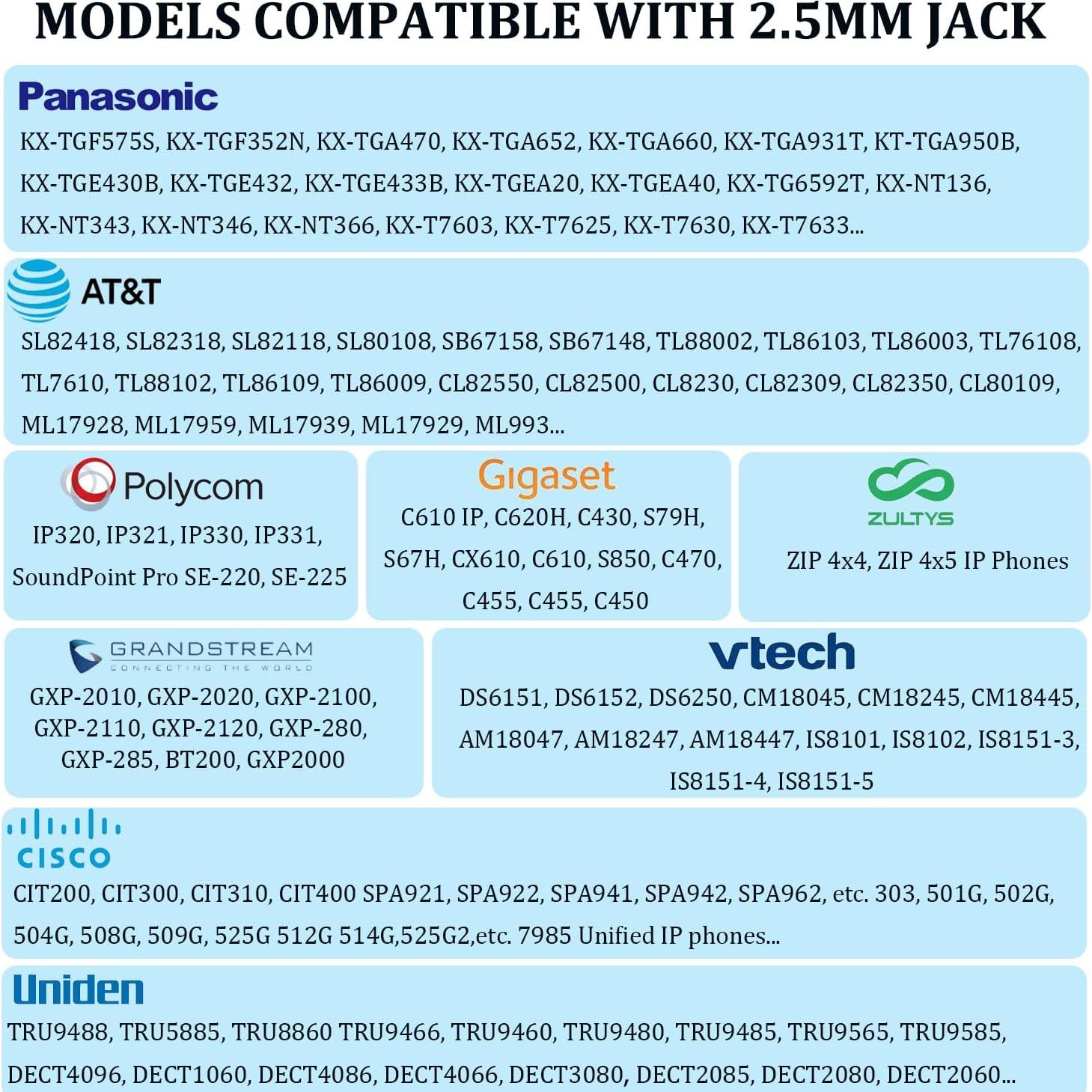 MODELS COMPATIBLE WITH 2.5MM JACK

Panasonic

KX-TGF575S, KX-TGF352N, KX-TGA470, KX-TGA652, KX-TGA660, KX-TGA931T, KT-TGA950B, KX-TGE430B, KX-TGE432, KX-TGE433B, KX-TGEA20, KX-TGEA40, KX-TG6592T, KX-NT136, KX-NT343, KX-NT346, KX-NT366, KX-T7603, KX-T7625, KX-T7630, KX-T7633...

AT&T

SL82418, SL82318, SL82118, SL80108, SB67158, SB67148, TL88002, TL86103, TL86003, TL76108, TL7610, TL88102, TL86109, TL86009, CL82550, CL82500, CL8230, CL82309, CL82350, CL80109, ML17928, ML17959, ML17939, ML17929, ML993...

Polycom

IP320, IP321, IP330, IP331, SoundPoint Pro SE-220, SE-225

Gigaset

C610 IP, C620H, C430, S79H, S67H, CX610, C610, S850, C470, C455, C455, C450

ZULTYS

ZIP 4x4, ZIP 4x5 IP Phones

GRANDSTREAM
CONNECTING THE WORLD

GXP-2010, GXP-2020, GXP-2100, GXP-2110, GXP-2120, GXP-280, GXP-285, BT200, GXP2000

vtech

DS6151, DS6152, DS6250, CM18045, CM18245, CM18445, AM18047, AM18247, AM18447, IS8101, IS8102, IS8151-3, IS8151-4, IS8151-5

CISCO

CIT200, CIT300, CIT310, CIT400 SPA921, SPA922, SPA941, SPA942, SPA962, etc. 303, 501G, 502G, 504G, 508G, 509G, 525G 512G 514G,525G2,etc. 7985 Unified IP phones...

Uniden

TRU9488, TRU5885, TRU8860 TRU9466, TRU9460, TRU9480, TRU9485, TRU9565, TRU9585, DECT4096, DECT1060, DECT4086, DECT4066, DECT3080, DECT2085, DECT2080, DECT2060...